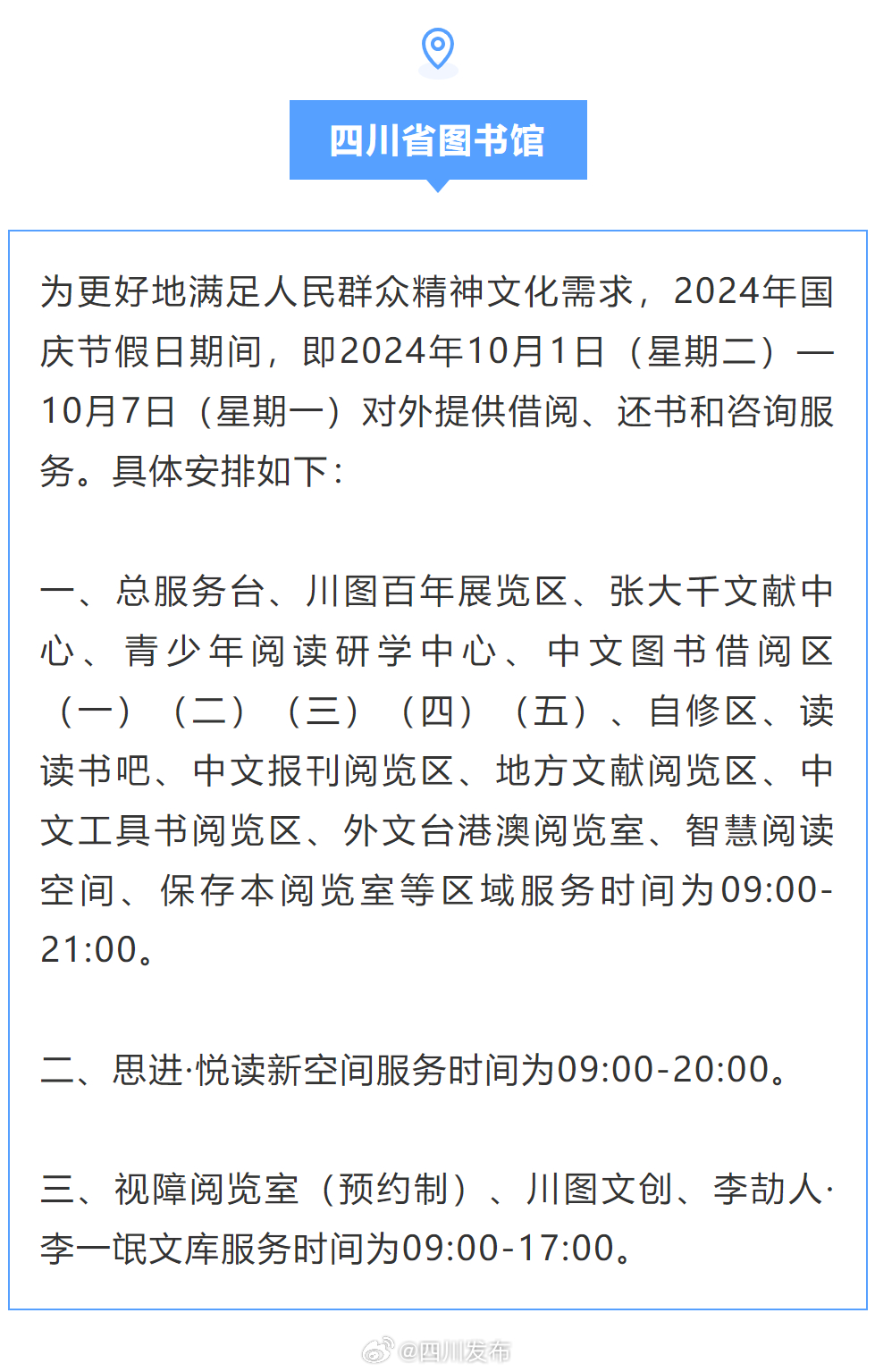 四川省图书馆

为更好地满足人民群众精神文化需求，2024年国庆节假日期间，即2024年10月1日（星期二）—10月7日（星期一）对外提供借阅、还书和咨询服务。具体安排如下：

一、总服务台、川图百年展览区、张大千文献中心、青少年阅读研学中心、中文图书借阅区（一）（二）（三）（四）（五）、自修区、读读书吧、中文报刊阅览区、地方文献阅览区、中文工具书阅览区、外文台港澳阅览室、智慧阅读空间、保存本阅览室等区域服务时间为09:00-21:00。

二、思进·悦读新空间服务时间为09:00-20:00。

三、视障阅览室（预约制）、川图文创、李劼人·李一氓文库服务时间为09:00-17:00。

@四川发布